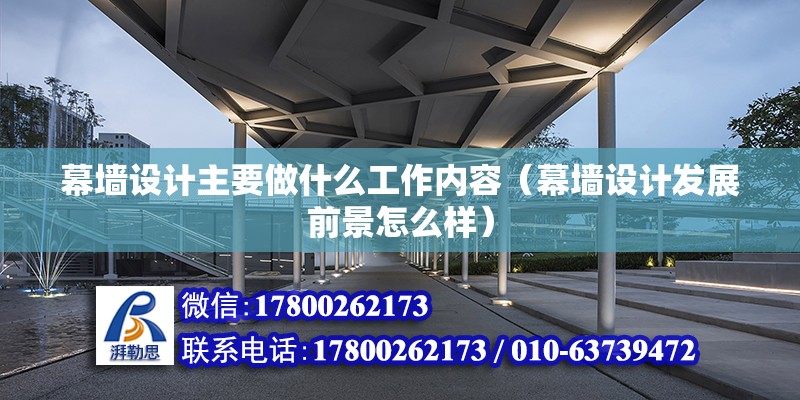 幕墙设计主要做什么工作内容（幕墙设计发展前景怎么样）

湃勒思

微信：17800262173

联系电话：17800262173 / 010-63739472